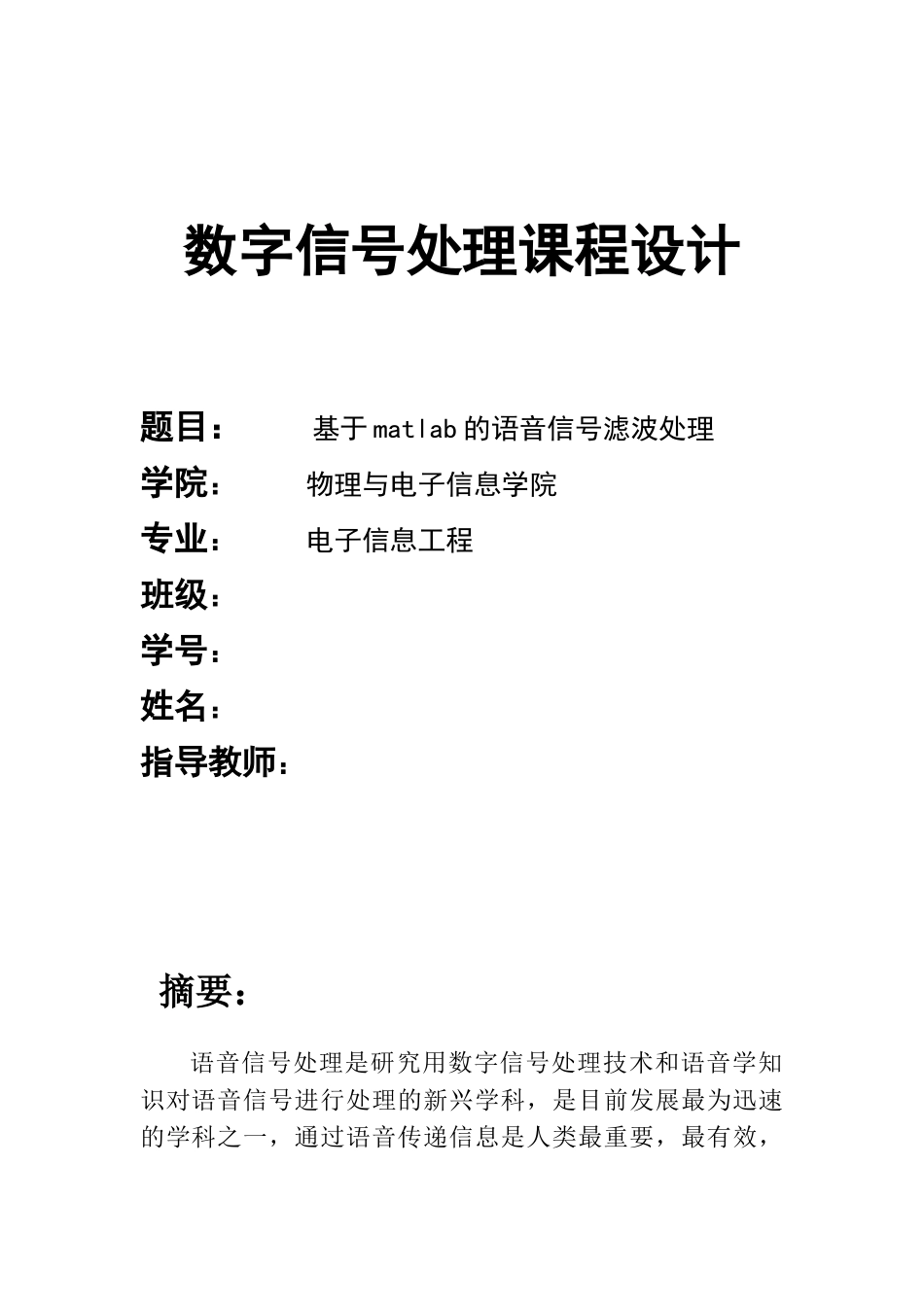 数字信号处理课程设计

题目： 基于matlab的语音信号滤波处理

学院： 物理与电子信息学院

专业： 电子信息工程

班级：

学号：

姓名：

指导教师：

摘要：

语音信号处理是研究用数字信号处理技术和语音学知识对语音信号进行处理的新兴学科，是目前发展最为迅速的学科之一，通过语音传递信息是人类最重要，最有效，